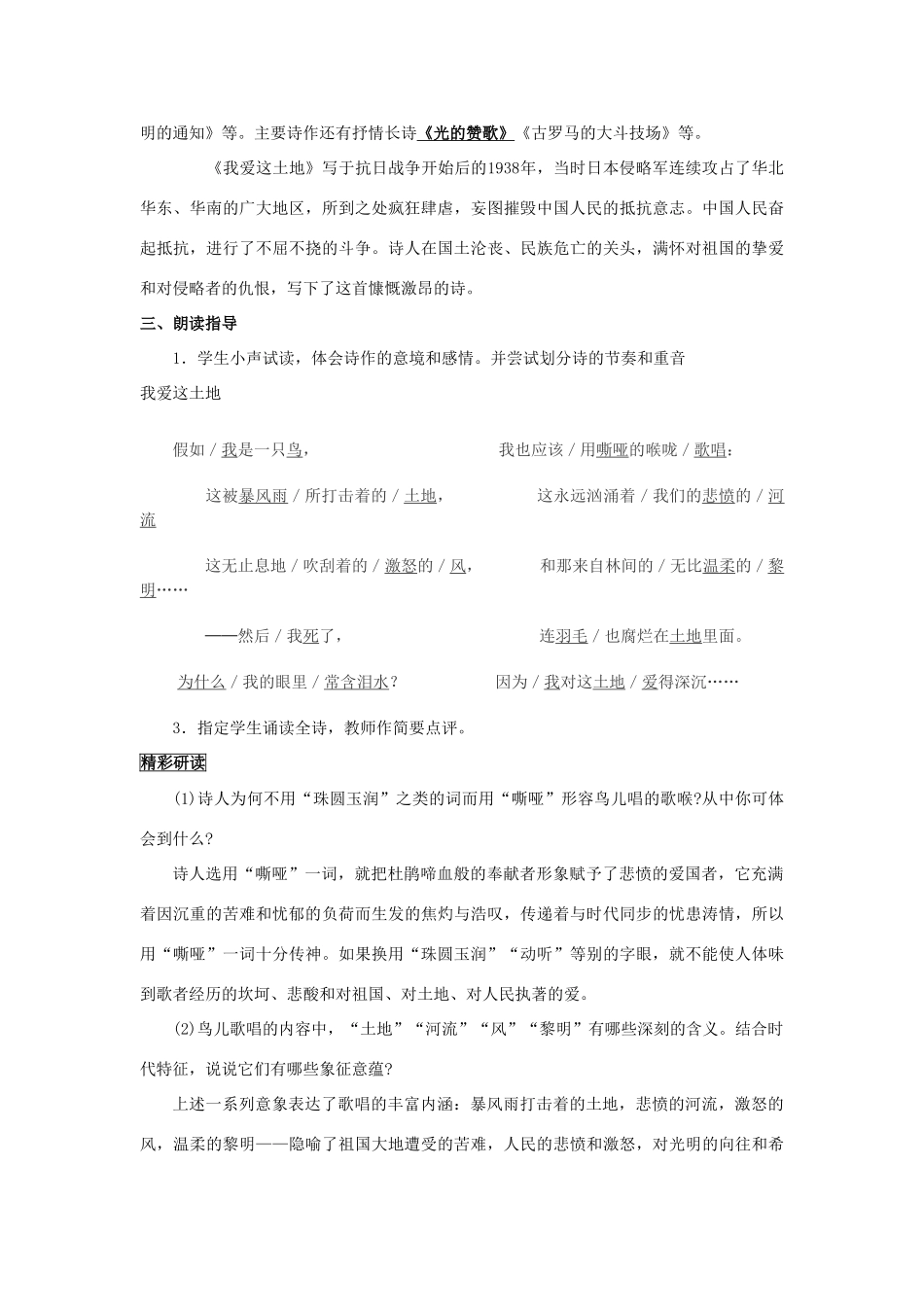 明的通知》等。主要诗作还有抒情长诗《光的赞歌》《古罗马的大斗技场》等。

《我爱这土地》写于抗日战争开始后的1938年，当时日本侵略军连续攻占了华北华东、华南的广大地区，所到之处疯狂肆虐，妄图摧毁中国人民的抵抗意志。中国人民奋起抵抗，进行了不屈不挠的斗争。诗人在国土沦丧、民族危亡的关头，满怀对祖国的挚爱和对侵略者的仇恨，写下了这首慷慨激昂的诗。

三、朗读指导

1．学生小声试读，体会诗作的意境和感情。并尝试划分诗的节奏和重音

我爱这土地

假如 / 我是一只鸟，

我也应该 / 用嘶哑的喉咙 / 歌唱：

这被暴风雨 / 所打击着的 / 土地，

这永远汹涌着 / 我们的悲愤的 / 河流

这无止息地 / 吹刮着的 / 激怒的 / 风，

和那来自林间的 / 无比温柔的 / 黎明……

——然后 / 我死了，

连羽毛 / 也腐烂在土地里面。

为什么 / 我的眼里 / 常含泪水？

因为 / 我对这土地 / 爱得深沉……

3．指定学生诵读全诗，教师作简要点评。

精彩研读

(1)诗人为何不用“珠圆玉润”之类的词而用“嘶哑”形容鸟儿唱的歌喉?从中你可体会到什么?

诗人选用“嘶哑”一词，就把杜鹃啼血般的奉献者形象赋予了悲愤的爱国者，它充满着因沉重的苦难和忧郁的负荷而生发的焦灼与浩叹，传递着与时代同步的忧患涛情，所以用“嘶哑”一词十分传神。如果换用“珠圆玉润”“动听”等别的字眼，就不能使人体味到歌者经历的坎坷、悲酸和对祖国、对土地、对人民执著的爱。

(2)鸟儿歌唱的内容中，“土地”“河流”“风”“黎明”有哪些深刻的含义。结合时代特征，说说它们有哪些象征意蕴?

上述一系列意象表达了歌唱的丰富内涵：暴风雨打击着的土地，悲愤的河流，激怒的风，温柔的黎明——隐喻了祖国大地遭受的苦难，人民的悲愤和激怒，对光明的向往和希